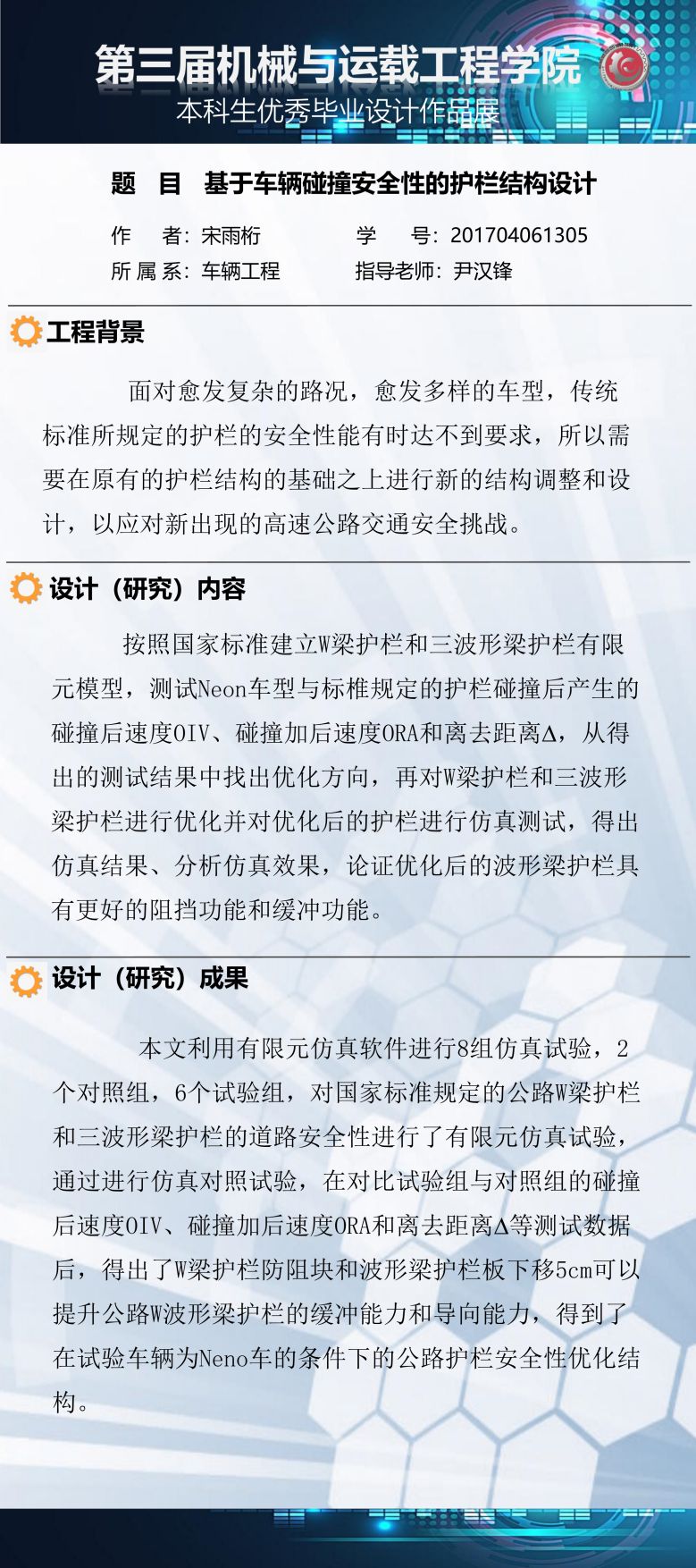 第三届机械与运载工程学院
本科生优秀毕业设计作品展

题　目　基于车辆碰撞安全性的护栏结构设计

作　　者：宋雨桁　　　　学　　号：201704061305
所 属 系：车辆工程　　　指导老师：尹汉锋

工程背景

面对愈发复杂的路况，愈发多样的车型，传统标准所规定的护栏的安全性能有时达不到要求，所以需要在原有的护栏结构的基础之上进行新的结构调整和设计，以应对新出现的高速公路交通安全挑战。

设计（研究）内容

按照国家标准建立W梁护栏和三波形梁护栏有限元模型，测试Neon车型与标椎规定的护栏碰撞后产生的碰撞后速度OIV、碰撞加后速度ORA和离去距离Δ，从得出的测试结果中找出优化方向，再对W梁护栏和三波形梁护栏进行优化并对优化后的护栏进行仿真测试，得出仿真结果、分析仿真效果，论证优化后的波形梁护栏具有更好的阻挡功能和缓冲功能。

设计（研究）成果

本文利用有限元仿真软件进行8组仿真试验，2个对照组，6个试验组，对国家标准规定的公路W梁护栏和三波形梁护栏的道路安全性进行了有限元仿真试验，通过进行仿真对照试验，在对比试验组与对照组的碰撞后速度OIV、碰撞加后速度ORA和离去距离Δ等测试数据后，得出了W梁护栏防阻块和波形梁护栏板下移5cm可以提升公路W波形梁护栏的缓冲能力和导向能力，得到了在试验车辆为Neno车的条件下的公路护栏安全性优化结构。